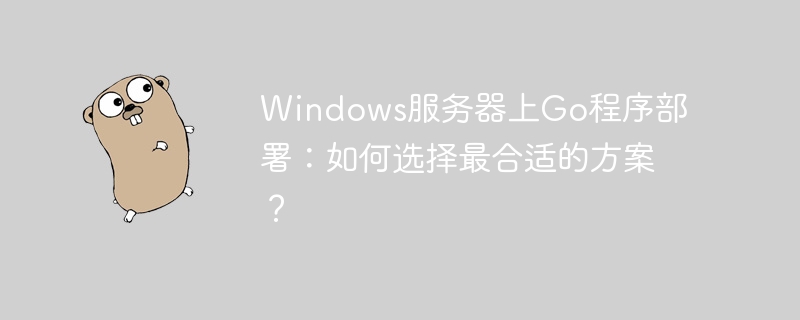 Windows服务器上Go程序部署：如何选择最合适的方案？